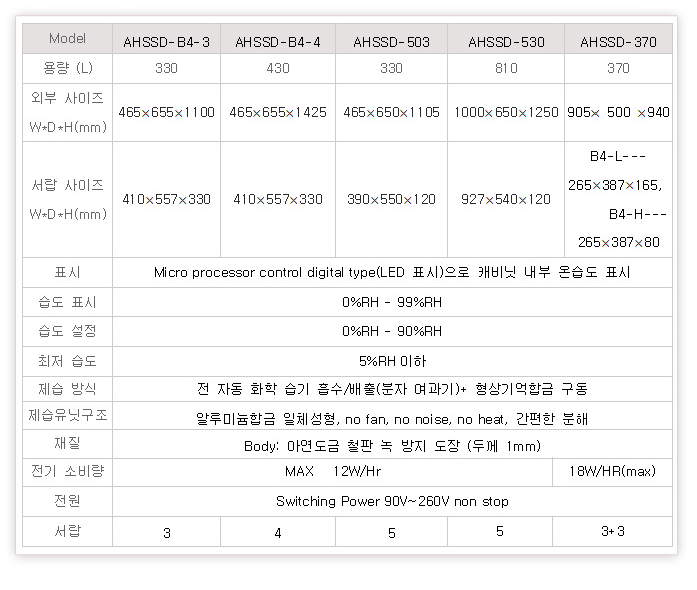 | Model | AHSSD-B4-3 | AHSSD-B4-4 | AHSSD-503 | AHSSD-530 | AHSSD-370 |
|---|---|---|---|---|---|
| 용량 (L) | 330 | 430 | 330 | 810 | 370 |
| 외부 사이즈 W*D*H(mm) | 465×655×1100 | 465×655×1425 | 465×650×1105 | 1000×650×1250 | 905× 500 ×940 |
| 서랍 사이즈 W*D*H(mm) | 410×557×330 | 410×557×330 | 390×550×120 | 927×540×120 | B4-L--- 265×387×165, B4-H--- 265×387×80 |
| 표시 | Micro processor control digital type(LED 표시)으로 캐비닛 내부 온습도 표시 | | | | |
| 습도 표시 | 0%RH - 99%RH | | | | |
| 습도 설정 | 0%RH - 90%RH | | | | |
| 최저 습도 | 5%RH 이하 | | | | |
| 제습 방식 | 전 자동 화학 습기 흡수/배출(분자 여과기)+ 형상기억합금 구동 | | | | |
| 제습유닛구조 | 알루미늄합금 일체성형, no fan, no noise, no heat, 간편한 분해 | | | | |
| 재질 | Body: 아연도금 철판 녹 방지 도장 (두께 1mm) | | | | |
| 전기 소비량 | MAX 12W/Hr | | | | 18W/HR(max) |
| 전원 | Switching Power 90V~260V non stop | | | | |
| 서랍 | 3 | 4 | 5 | 5 | 3+3 |